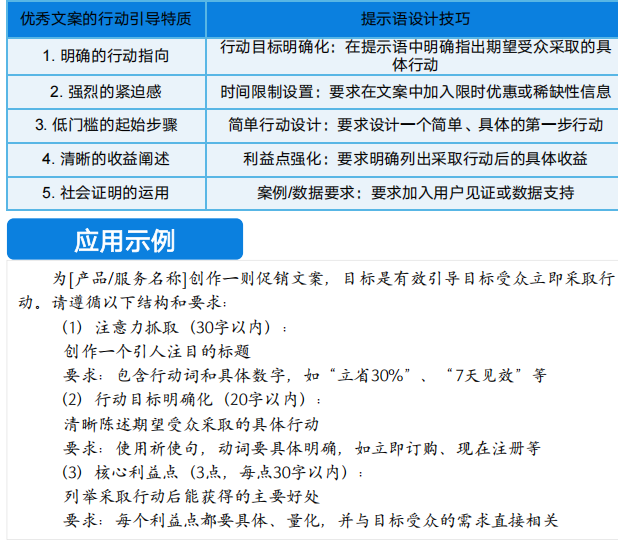 | 优秀文案的行动引导特质 | 提示语设计技巧 |
|---|---|
| 1. 明确的行动指向 | 行动目标明确化：在提示语中明确指出期望受众采取的具体行动 |
| 2. 强烈的紧迫感 | 时间限制设置：要求在文案中加入限时优惠或稀缺性信息 |
| 3. 低门槛的起始步骤 | 简单行动设计：要求设计一个简单、具体的第一步行动 |
| 4. 清晰的收益阐述 | 利益点强化：要求明确列出采取行动后的具体收益 |
| 5. 社会证明的运用 | 案例/数据要求：要求加入用户见证或数据支持 |

应用示例

为[产品/服务名称]创作一则促销文案，目标是有效引导目标受众立即采取行动。请遵循以下结构和要求：

(1) 注意力抓取（30字以内）：
创作一个引人注目的标题
要求：包含行动词和具体数字，如“立省30%”、“7天见效”等
(2) 行动目标明确化（20字以内）：
清晰陈述期望受众采取的具体行动
要求：使用祈使句，动词要具体明确，如立即订购、现在注册等
(3) 核心利益点（3点，每点30字以内）：
列举采取行动后能获得的主要好处
要求：每个利益点都要具体、量化，并与目标受众的需求直接相关